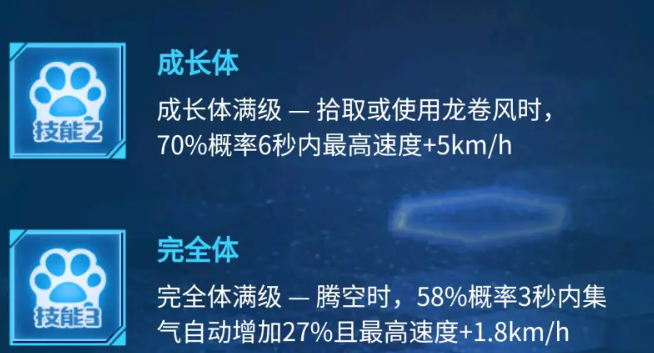 技能2

成长体

成长体满级 — 拾取或使用龙卷风时，70%概率6秒内最高速度+5km/h

技能3

完全体

完全体满级 — 腾空时，58%概率3秒内集气自动增加27%且最高速度+1.8km/h